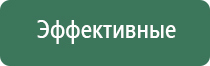 Эффективные